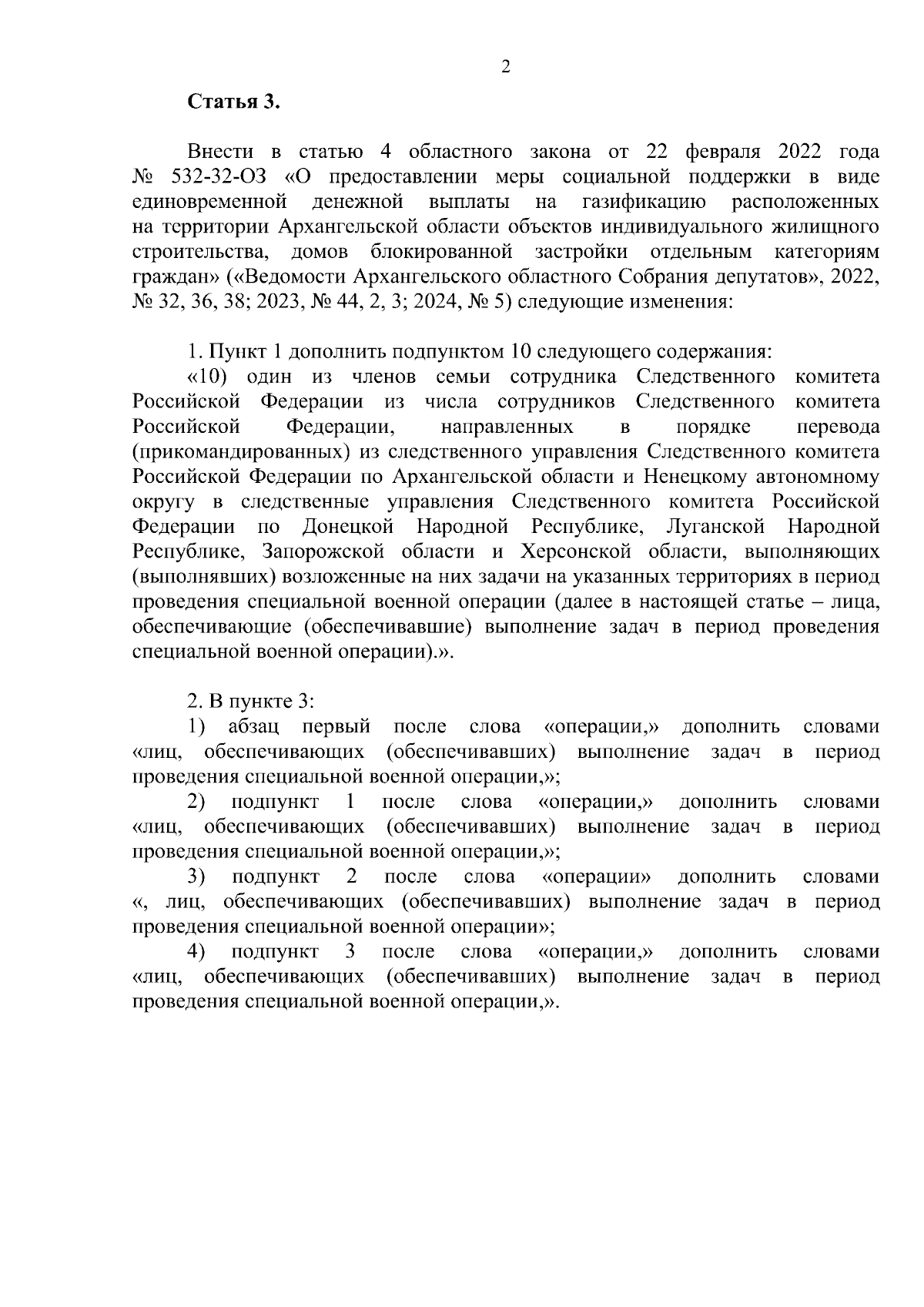 2

Статья 3.

Внести в статью 4 областного закона от 22 февраля 2022 года № 532-32-ОЗ «О предоставлении меры социальной поддержки в виде единовременной денежной выплаты на газификацию расположенных на территории Архангельской области объектов индивидуального жилищного строительства, домов блокированной застройки отдельным категориям граждан» («Ведомости Архангельского областного Собрания депутатов», 2022, № 32, 36, 38; 2023, № 44, 2, 3; 2024, № 5) следующие изменения:

1. Пункт 1 дополнить подпунктом 10 следующего содержания:

«10) один из членов семьи сотрудника Следственного комитета Российской Федерации из числа сотрудников Следственного комитета Российской Федерации, направленных в порядке перевода (прикомандированных) из следственного управления Следственного комитета Российской Федерации по Архангельской области и Ненецкому автономному округу в следственные управления Следственного комитета Российской Федерации по Донецкой Народной Республике, Луганской Народной Республике, Запорожской области и Херсонской области, выполняющих (выполнявших) возложенные на них задачи на указанных территориях в период проведения специальной военной операции (далее в настоящей статье – лица, обеспечивающие (обеспечивавшие) выполнение задач в период проведения специальной военной операции).».

2. В пункте 3:

1) абзац первый после слова «операции,» дополнить словами «лиц, обеспечивающих (обеспечивавших) выполнение задач в период проведения специальной военной операции,»;

2) подпункт 1 после слова «операции,» дополнить словами «лиц, обеспечивающих (обеспечивавших) выполнение задач в период проведения специальной военной операции,»;

3) подпункт 2 после слова «операции» дополнить словами «, лиц, обеспечивающих (обеспечивавших) выполнение задач в период проведения специальной военной операции»;

4) подпункт 3 после слова «операции,» дополнить словами «лиц, обеспечивающих (обеспечивавших) выполнение задач в период проведения специальной военной операции,».